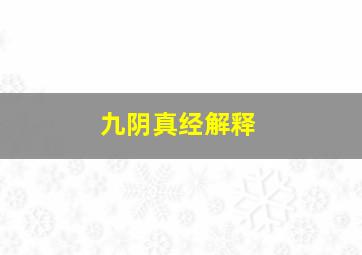 九阴真经解释